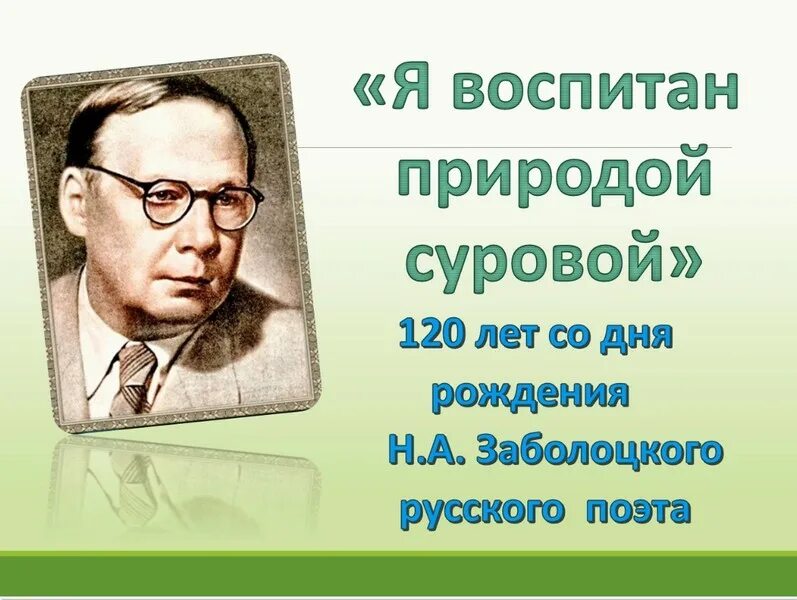 «Я воспитан природой суровой»

120 лет со дня рождения Н.А. Заболоцкого русского поэта